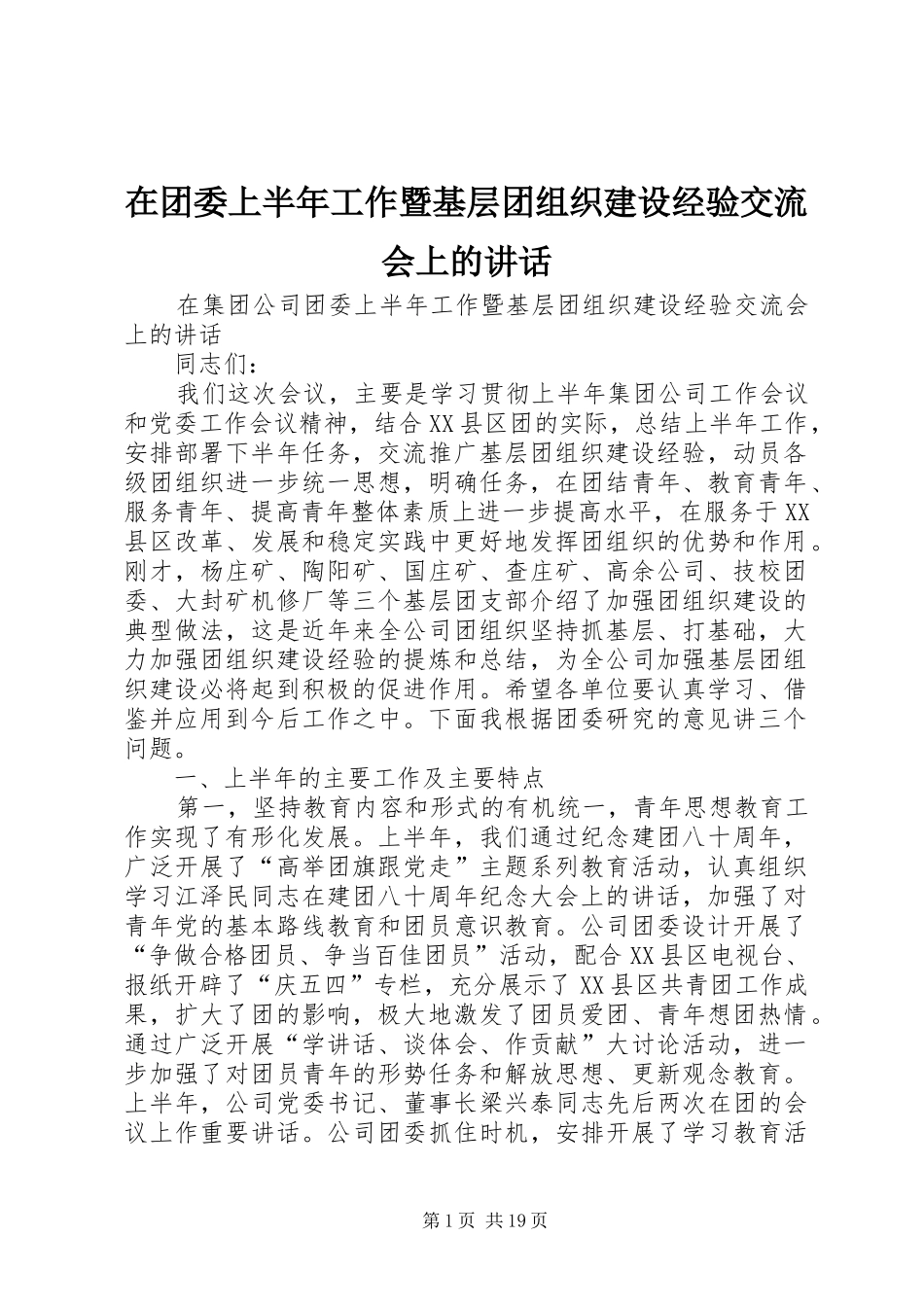 在团委上半年工作暨基层团组织建设经验交流会上的讲话

在集团公司团委上半年工作暨基层团组织建设经验交流会上的讲话

同志们：

我们这次会议，主要是学习贯彻上半年集团公司工作会议和党委工作会议精神，结合XX县区团的实际，总结上半年工作，安排部署下半年任务，交流推广基层团组织建设经验，动员各级团组织进一步统一思想，明确任务，在团结青年、教育青年、服务青年、提高青年整体素质上进一步提高水平，在服务于XX县区改革、发展和稳定实践中更好地发挥团组织的优势和作用。刚才，杨庄矿、陶阳矿、国庄矿、查庄矿、高余公司、技校团委、大封矿机修厂等三个基层团支部介绍了加强团组织建设的典型做法，这是近年来全公司团组织坚持抓基层、打基础，大力加强团组织建设经验的提炼和总结，为全公司加强基层团组织建设必将起到积极的促进作用。希望各单位要认真学习、借鉴并应用到今后工作之中。下面我根据团委研究的意见讲三个问题。

一、上半年的主要工作及主要特点

第一，坚持教育内容和形式的有机统一，青年思想教育工作实现了有形化发展。上半年，我们通过纪念建团八十周年，广泛开展了“高举团旗跟党走”主题系列教育活动，认真组织学习江泽民同志在建团八十周年纪念大会上的讲话，加强了对青年党的基本路线教育和团员意识教育。公司团委设计开展了“争做合格团员、争当百佳团员”活动，配合XX县区电视台、报纸开辟了“庆五四”专栏，充分展示了XX县区共青团工作成果，扩大了团的影响，极大地激发了团员爱团、青年想团热情。通过广泛开展“学讲话、谈体会、作贡献”大讨论活动，进一步加强了对团员青年的形势任务和解放思想、更新观念教育。上半年，公司党委书记、董事长梁兴泰同志先后两次在团的会议上作重要讲话。公司团委抓住时机，安排开展了学习教育活

第1页 共19页